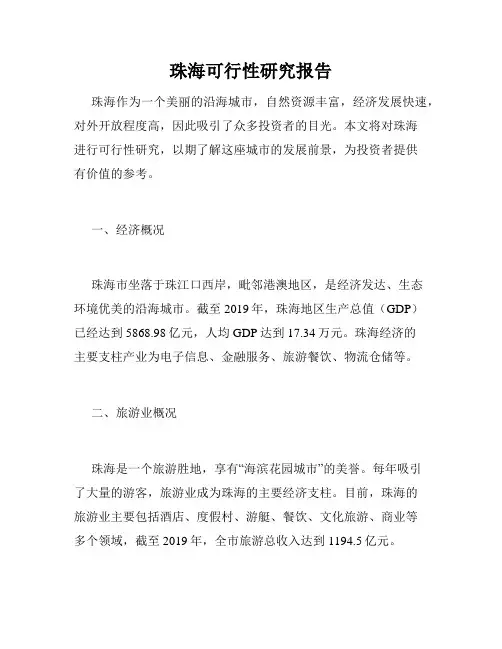 珠海可行性研究报告

珠海作为一个美丽的沿海城市，自然资源丰富，经济发展快速，对外开放程度高，因此吸引了众多投资者的目光。本文将对珠海进行可行性研究，以期了解这座城市的发展前景，为投资者提供有价值的参考。

一、经济概况

珠海市坐落于珠江口西岸，毗邻港澳地区，是经济发达、生态环境优美的沿海城市。截至 2019 年，珠海地区生产总值（GDP）已经达到 5868.98 亿元，人均 GDP 达到 17.34 万元。珠海经济的主要支柱产业为电子信息、金融服务、旅游餐饮、物流仓储等。

二、旅游业概况

珠海是一个旅游胜地，享有“海滨花园城市”的美誉。每年吸引了大量的游客，旅游业成为珠海的主要经济支柱。目前，珠海的旅游业主要包括酒店、度假村、游艇、餐饮、文化旅游、商业等多个领域，截至 2019 年，全市旅游总收入达到 1194.5 亿元。